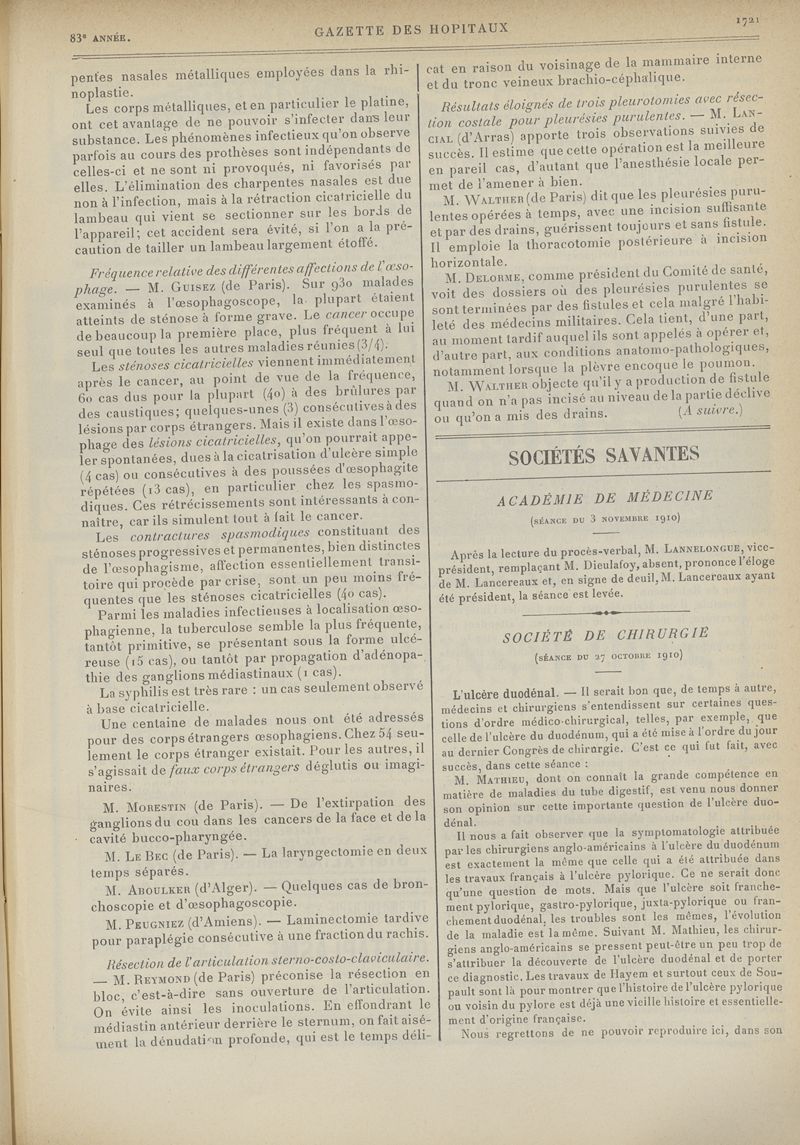 83e ANNÉE.

GAZETTE DES HOPITAUX

1721

pentes nasales métalliques employées dans la rhinoplastie.

Les corps métalliques, et en particulier le platine, ont cet avantage de ne pouvoir s'infecter dans leur substance. Les phénomènes infectieux qu'on observe parfois au cours des prothèses sont indépendants de celles-ci et ne sont ni provoqués, ni favorisés par elles. L'élimination des charpentes nasales est due non à l'infection, mais à la rétraction cicatricielle du lambeau qui vient se sectionner sur les bords de l'appareil; cet accident sera évité, si l'on a la précaution de tailler un lambeau largement étoffé.

Fréquence relative des différentes affections de l'œsophage. — M. Guisez (de Paris). Sur 930 malades examinés à l'œsophagoscope, la plupart étaient atteints de sténose à forme grave. Le cancer occupe de beaucoup la première place, plus fréquent à lui seul que toutes les autres maladies réunies (3/4).

Les sténoses cicatricielles viennent immédiatement après le cancer, au point de vue de la fréquence, 60 cas dus pour la plupart (40) à des brûlures par des caustiques; quelques-unes (3) consécutives à des lésions par corps étrangers. Mais il existe dans l'œsophage des lésions cicatricielles, qu'on pourrait appeler spontanées, dues à la cicatrisation d'ulcère simple (4 cas) ou consécutives à des poussées d'œsophagite répétées (13 cas), en particulier chez les spasmodiques. Ces rétrécissements sont intéressants à connaître, car ils simulent tout à fait le cancer.

Les contractures spasmodiques constituant des sténoses progressives et permanentes, bien distinctes de l'œsophagisme, affection essentiellement transitoire qui procède par crise, sont un peu moins fréquentes que les sténoses cicatricielles (40 cas).

Parmi les maladies infectieuses à localisation œsophagienne, la tuberculose semble la plus fréquente, tantôt primitive, se présentant sous la forme ulcéreuse (15 cas), ou tantôt par propagation d'adénopathie des ganglions médiastinaux (1 cas).

La syphilis est très rare : un cas seulement observé à base cicatricielle.

Une centaine de malades nous ont été adressés pour des corps étrangers œsophagiens. Chez 54 seulement le corps étranger existait. Pour les autres, il s'agissait de faux corps étrangers déglutis ou imaginaires.

M. Morestin (de Paris). — De l'extirpation des ganglions du cou dans les cancers de la face et de la cavité bucco-pharyngée.

M. Le Bec (de Paris). — La laryngectomie en deux temps séparés.

M. Aboulker (d'Alger). — Quelques cas de bronchoscopie et d'œsophagoscopie.

M. Peugniez (d'Amiens). — Laminectomie tardive pour paraplégie consécutive à une fraction du rachis.

Résection de l'articulation sterno-costo-claviculaire. — M. Reymond (de Paris) préconise la résection en bloc, c'est-à-dire sans ouverture de l'articulation. On évite ainsi les inoculations. En effondrant le médiastin antérieur derrière le sternum, on fait aisément la dénudation profonde, qui est le temps délicat en raison du voisinage de la mammaire interne et du tronc veineux brachio-céphalique.

Résultats éloignés de trois pleurotomies avec résection costale pour pleurésies purulentes. — M. Lancial (d'Arras) apporte trois observations suivies de succès. Il estime que cette opération est la meilleure en pareil cas, d'autant que l'anesthésie locale permet de l'amener à bien.

M. Walther (de Paris) dit que les pleurésies purulentes opérées à temps, avec une incision suffisante et par des drains, guérissent toujours et sans fistule. Il emploie la thoracotomie postérieure à incision horizontale.

M. Delorme, comme président du Comité de santé, voit des dossiers où des pleurésies purulentes se sont terminées par des fistules et cela malgré l'habileté des médecins militaires. Cela tient, d'une part, au moment tardif auquel ils sont appelés à opérer et, d'autre part, aux conditions anatomo-pathologiques, notamment lorsque la plèvre encoque le poumon.

M. Walther objecte qu'il y a production de fistule quand on n'a pas incisé au niveau de la partie déclive ou qu'on a mis des drains. (A suivre.)

SOCIÉTÉS SAVANTES

ACADÉMIE DE MÉDECINE

(séance du 3 novembre 1910)

Après la lecture du procès-verbal, M. Lannelongue, vice-président, remplaçant M. Dieulafoy, absent, prononce l'éloge de M. Lancereaux et, en signe de deuil, M. Lancereaux ayant été président, la séance est levée.

SOCIÉTÉ DE CHIRURGIE

(séance du 27 octobre 1910)

L'ulcère duodénal. — Il serait bon que, de temps à autre, médecins et chirurgiens s'entendissent sur certaines questions d'ordre médico-chirurgical, telles, par exemple, que celle de l'ulcère du duodénum, qui a été mise à l'ordre du jour au dernier Congrès de chirurgie. C'est ce qui fut fait, avec succès, dans cette séance :

M. Mathieu, dont on connaît la grande compétence en matière de maladies du tube digestif, est venu nous donner son opinion sur cette importante question de l'ulcère duodénal.

Il nous a fait observer que la symptomatologie attribuée par les chirurgiens anglo-américains à l'ulcère du duodénum est exactement la même que celle qui a été attribuée dans les travaux français à l'ulcère pylorique. Ce ne serait donc qu'une question de mots. Mais que l'ulcère soit franchement pylorique, gastro-pylorique, juxta-pylorique ou franchement duodénal, les troubles sont les mêmes, l'évolution de la maladie est la même. Suivant M. Mathieu, les chirurgiens anglo-américains se pressent peut-être un peu trop de s'attribuer la découverte de l'ulcère duodénal et de porter ce diagnostic. Les travaux de Hayem et surtout ceux de Soupault sont là pour montrer que l'histoire de l'ulcère pylorique ou voisin du pylore est déjà une vieille histoire et essentiellement d'origine française.

Nous regrettons de ne pouvoir reproduire ici, dans son